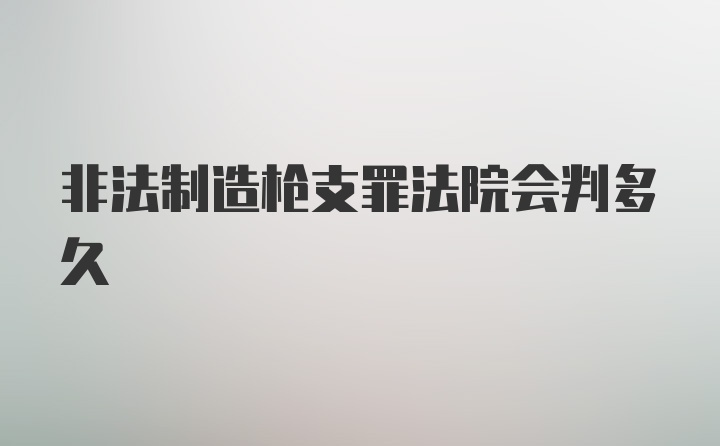 非法制造枪支罪法院会判多久